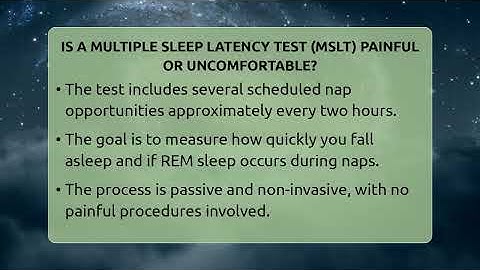 IS A MULTIPLE SLEEP LATENCY TEST (MSLT) PAINFUL OR UNCOMFORTABLE?

• The test includes several scheduled nap opportunities approximately every two hours.

• The goal is to measure how quickly you fall asleep and if REM sleep occurs during naps.

• The process is passive and non-invasive, with no painful procedures involved.